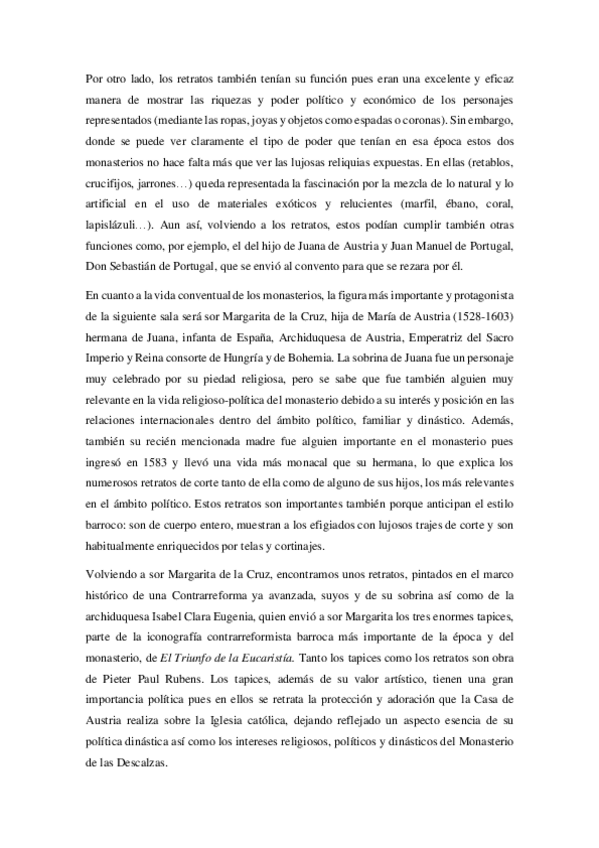 Por otro lado, los retratos también tenían su función pues eran una excelente y eficaz manera de mostrar las riquezas y poder político y económico de los personajes representados (mediante las ropas, joyas y objetos como espadas o coronas). Sin embargo, donde se puede ver claramente el tipo de poder que tenían en esa época estos dos monasterios no hace falta más que ver las lujosas reliquias expuestas. En ellas (retablos, crucifijos, jarrones…) queda representada la fascinación por la mezcla de lo natural y lo artificial en el uso de materiales exóticos y relucientes (marfil, ébano, coral, lapislázuli…). Aun así, volviendo a los retratos, estos podían cumplir también otras funciones como, por ejemplo, el del hijo de Juana de Austria y Juan Manuel de Portugal, Don Sebastián de Portugal, que se envió al convento para que se rezara por él.

En cuanto a la vida conventual de los monasterios, la figura más importante y protagonista de la siguiente sala será sor Margarita de la Cruz, hija de María de Austria (1528-1603) hermana de Juana, infanta de España, Archiduquesa de Austria, Emperatriz del Sacro Imperio y Reina consorte de Hungría y de Bohemia. La sobrina de Juana fue un personaje muy celebrado por su piedad religiosa, pero se sabe que fue también alguien muy relevante en la vida religioso-política del monasterio debido a su interés y posición en las relaciones internacionales dentro del ámbito político, familiar y dinástico. Además, también su recién mencionada madre fue alguien importante en el monasterio pues ingresó en 1583 y llevó una vida más monacal que su hermana, lo que explica los numerosos retratos de corte tanto de ella como de alguno de sus hijos, los más relevantes en el ámbito político. Estos retratos son importantes también porque anticipan el estilo barroco: son de cuerpo entero, muestran a los efigiados con lujosos trajes de corte y son habitualmente enriquecidos por telas y cortinajes.

Volviendo a sor Margarita de la Cruz, encontramos unos retratos, pintados en el marco histórico de una Contrarreforma ya avanzada, suyos y de su sobrina así como de la archiduquesa Isabel Clara Eugenia, quien envió a sor Margarita los tres enormes tapices, parte de la iconografía contrarreformista barroca más importante de la época y del monasterio, de El Triunfo de la Eucaristía. Tanto los tapices como los retratos son obra de Pieter Paul Rubens. Los tapices, además de su valor artístico, tienen una gran importancia política pues en ellos se retrata la protección y adoración que la Casa de Austria realiza sobre la Iglesia católica, dejando reflejado un aspecto esencia de su política dinástica así como los intereses religiosos, políticos y dinásticos del Monasterio de las Descalzas.